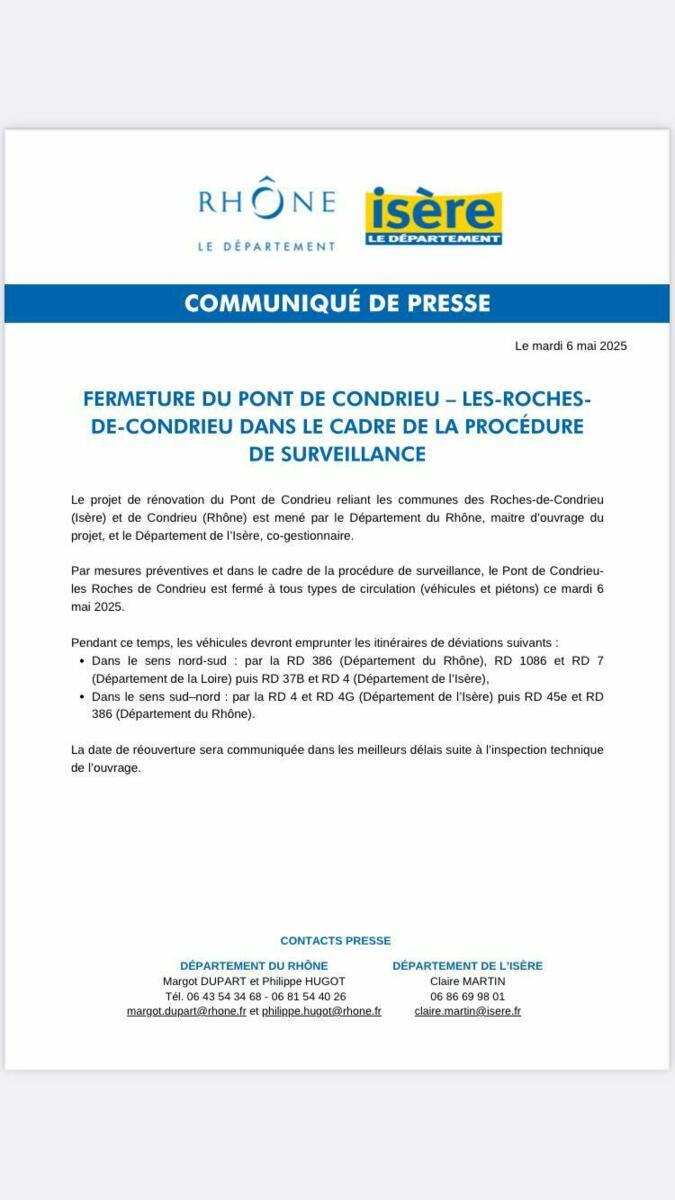 RHÔNE
LE DÉPARTEMENT

isère
LE DÉPARTEMENT

COMMUNIQUÉ DE PRESSE

Le mardi 6 mai 2025

FERMETURE DU PONT DE CONDRIEU – LES-ROCHES-DE-CONDRIEU DANS LE CADRE DE LA PROCÉDURE DE SURVEILLANCE

Le projet de rénovation du Pont de Condrieu reliant les communes des Roches-de-Condrieu (Isère) et de Condrieu (Rhône) est mené par le Département du Rhône, maitre d'ouvrage du projet, et le Département de l'Isère, co-gestionnaire.

Par mesures préventives et dans le cadre de la procédure de surveillance, le Pont de Condrieu-les Roches de Condrieu est fermé à tous types de circulation (véhicules et piétons) ce mardi 6 mai 2025.

Pendant ce temps, les véhicules devront emprunter les itinéraires de déviations suivants :
• Dans le sens nord-sud : par la RD 386 (Département du Rhône), RD 1086 et RD 7 (Département de la Loire) puis RD 37B et RD 4 (Département de l'Isère),
• Dans le sens sud–nord : par la RD 4 et RD 4G (Département de l'Isère) puis RD 45e et RD 386 (Département du Rhône).

La date de réouverture sera communiquée dans les meilleurs délais suite à l'inspection technique de l'ouvrage.

CONTACTS PRESSE

DÉPARTEMENT DU RHÔNE
Margot DUPART et Philippe HUGOT
Tél. 06 43 54 34 68 - 06 81 54 40 26
margot.dupart@rhone.fr et philippe.hugot@rhone.fr

DÉPARTEMENT DE L'ISÈRE
Claire MARTIN
06 86 69 98 01
claire.martin@isere.fr